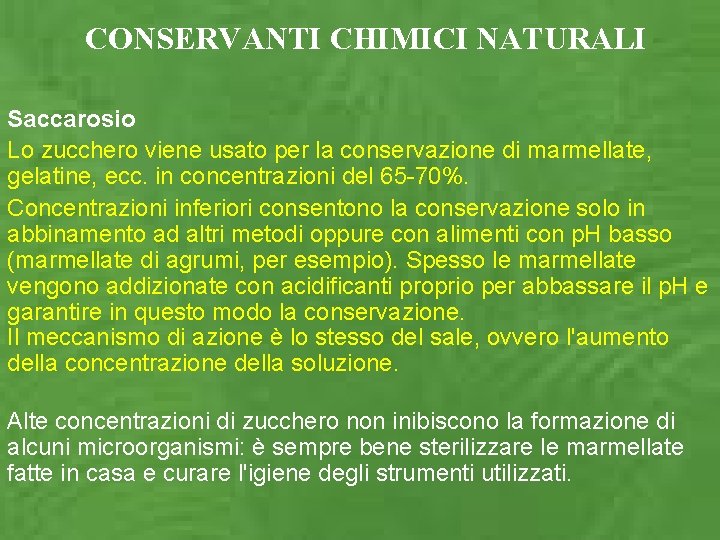 CONSERVANTI CHIMICI NATURALI

Saccarosio
Lo zucchero viene usato per la conservazione di marmellate, gelatine, ecc. in concentrazioni del 65-70%.

Concentrazioni inferiori consentono la conservazione solo in abbinamento ad altri metodi oppure con alimenti con pH basso (marmellate di agrumi, per esempio). Spesso le marmellate vengono addizionate con acidificanti proprio per abbassare il pH e garantire in questo modo la conservazione.
Il meccanismo di azione è lo stesso del sale, ovvero l'aumento della concentrazione della soluzione.

Alte concentrazioni di zucchero non inibiscono la formazione di alcuni microorganismi: è sempre bene sterilizzare le marmellate fatte in casa e curare l'igiene degli strumenti utilizzati.